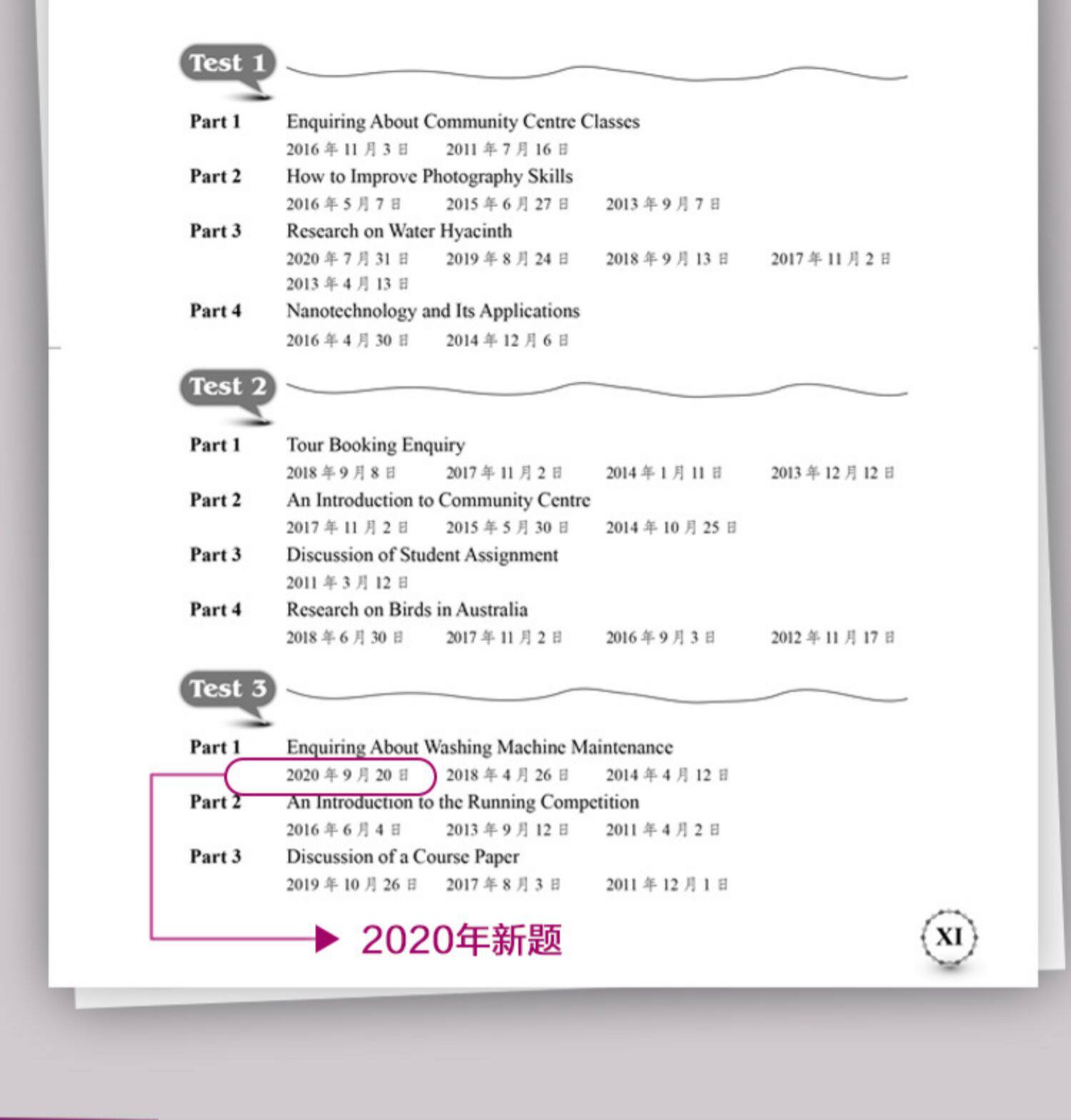 Test 1

Part 1 Enquiring About Community Centre Classes
2016年11月3日 2011年7月16日

Part 2 How to Improve Photography Skills
2016年5月7日 2015年6月27日 2013年9月7日

Part 3 Research on Water Hyacinth
2020年7月31日 2019年8月24日 2018年9月13日 2017年11月2日
2013年4月13日

Part 4 Nanotechnology and Its Applications
2016年4月30日 2014年12月6日

Test 2

Part 1 Tour Booking Enquiry
2018年9月8日 2017年11月2日 2014年1月11日 2013年12月12日

Part 2 An Introduction to Community Centre
2017年11月2日 2015年5月30日 2014年10月25日

Part 3 Discussion of Student Assignment
2011年3月12日

Part 4 Research on Birds in Australia
2018年6月30日 2017年11月2日 2016年9月3日 2012年11月17日

Test 3

Part 1 Enquiring About Washing Machine Maintenance
2020年9月20日 2018年4月26日 2014年4月12日

Part 2 An Introduction to the Running Competition
2016年6月4日 2013年9月12日 2011年4月2日

Part 3 Discussion of a Course Paper
2019年10月26日 2017年8月3日 2011年12月1日

2020年新题

XI